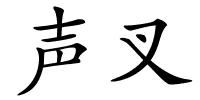 声义